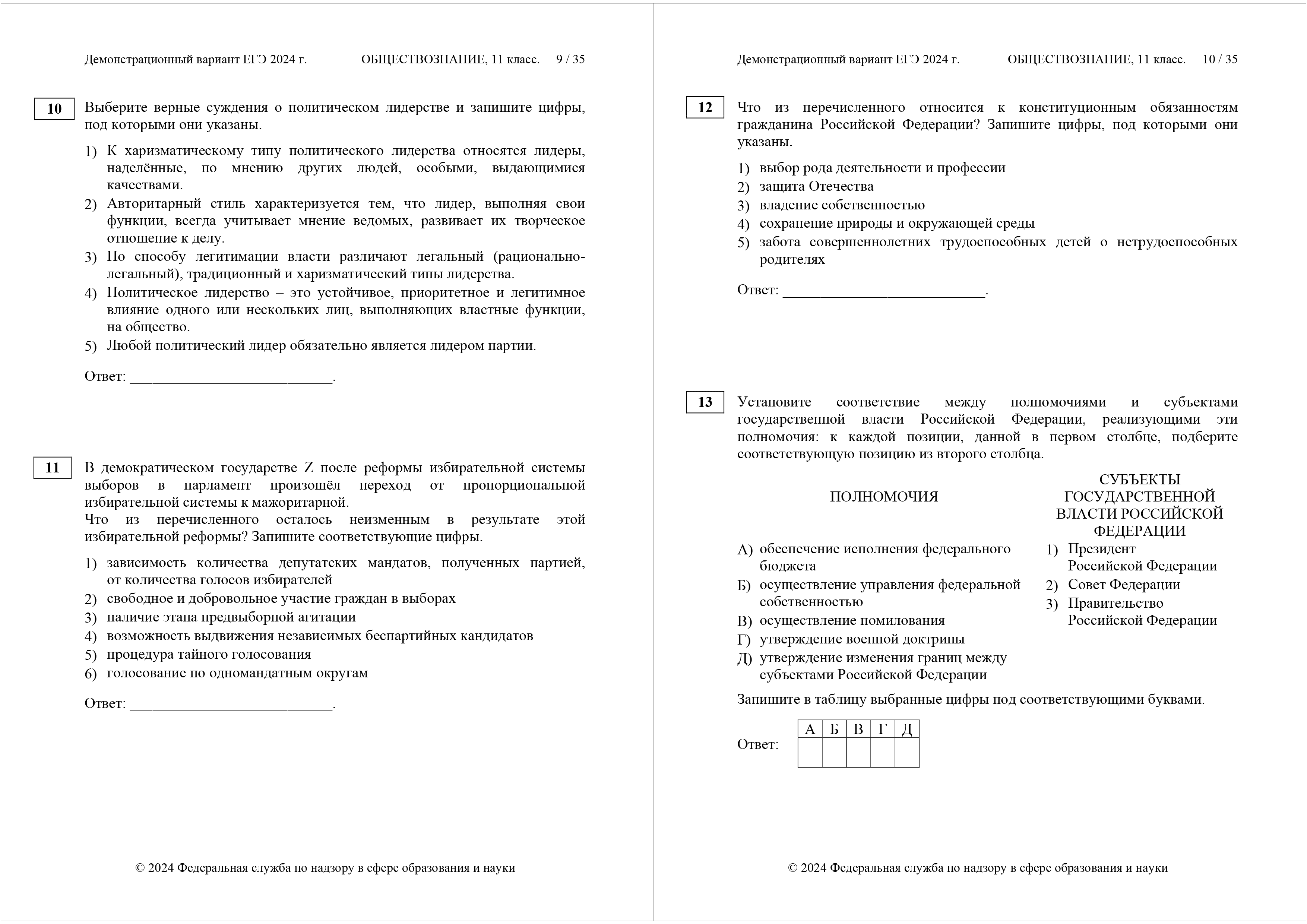 Демонстрационный вариант ЕГЭ 2024 г. ОБЩЕСТВОЗНАНИЕ, 11 класс. 9 / 35

10

Выберите верные суждения о политическом лидерстве и запишите цифры, под которыми они указаны.

1) К харизматическому типу политического лидерства относятся лидеры, наделённые, по мнению других людей, особыми, выдающимися качествами.
2) Авторитарный стиль характеризуется тем, что лидер, выполняя свои функции, всегда учитывает мнение ведомых, развивает их творческое отношение к делу.
3) По способу легитимации власти различают легальный (рационально-легальный), традиционный и харизматический типы лидерства.
4) Политическое лидерство – это устойчивое, приоритетное и легитимное влияние одного или нескольких лиц, выполняющих властные функции, на общество.
5) Любой политический лидер обязательно является лидером партии.

Ответ: ___________________________.

11

В демократическом государстве Z после реформы избирательной системы выборов в парламент произошёл переход от пропорциональной избирательной системы к мажоритарной.
Что из перечисленного осталось неизменным в результате этой избирательной реформы? Запишите соответствующие цифры.

1) зависимость количества депутатских мандатов, полученных партией, от количества голосов избирателей
2) свободное и добровольное участие граждан в выборах
3) наличие этапа предвыборной агитации
4) возможность выдвижения независимых беспартийных кандидатов
5) процедура тайного голосования
6) голосование по одномандатным округам

Ответ: ___________________________.

© 2024 Федеральная служба по надзору в сфере образования и науки

Демонстрационный вариант ЕГЭ 2024 г. ОБЩЕСТВОЗНАНИЕ, 11 класс. 10 / 35

12

Что из перечисленного относится к конституционным обязанностям гражданина Российской Федерации? Запишите цифры, под которыми они указаны.

1) выбор рода деятельности и профессии
2) защита Отечества
3) владение собственностью
4) сохранение природы и окружающей среды
5) забота совершеннолетних трудоспособных детей о нетрудоспособных родителях

Ответ: ___________________________.

13

Установите соответствие между полномочиями и субъектами государственной власти Российской Федерации, реализующими эти полномочия: к каждой позиции, данной в первом столбце, подберите соответствующую позицию из второго столбца.

ПОЛНОМОЧИЯ

А) обеспечение исполнения федерального бюджета
Б) осуществление управления федеральной собственностью
В) осуществление помилования
Г) утверждение военной доктрины
Д) утверждение изменения границ между субъектами Российской Федерации

СУБЪЕКТЫ ГОСУДАРСТВЕННОЙ ВЛАСТИ РОССИЙСКОЙ ФЕДЕРАЦИИ

1) Президент Российской Федерации
2) Совет Федерации
3) Правительство Российской Федерации

Запишите в таблицу выбранные цифры под соответствующими буквами.

Ответ:
| А | Б | В | Г | Д |
|---|---|---|---|---|
| | | | | |

© 2024 Федеральная служба по надзору в сфере образования и науки